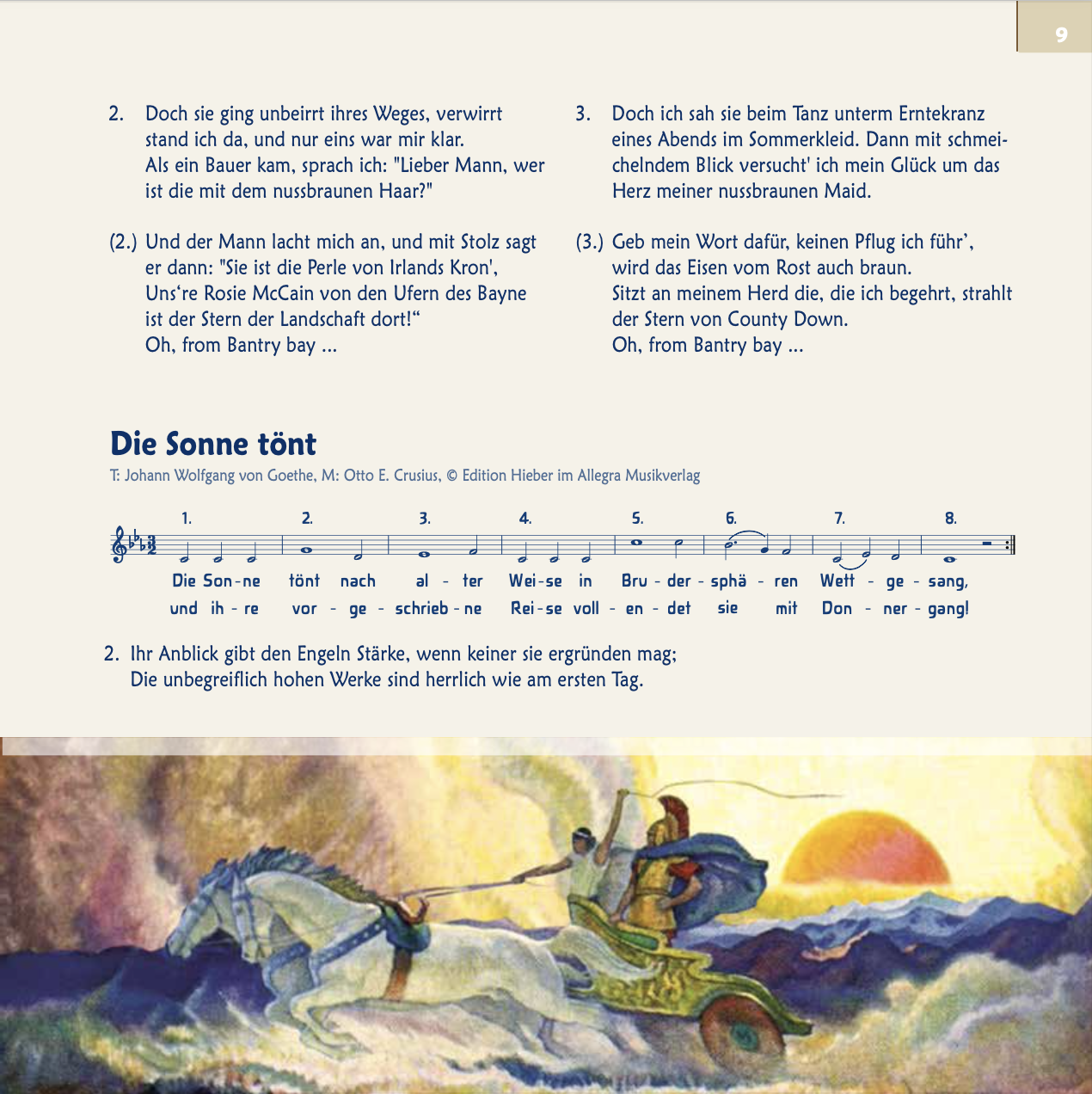 9

2. Doch sie ging unbeirrt ihres Weges, verwirrt stand ich da, und nur eins war mir klar. Als ein Bauer kam, sprach ich: "Lieber Mann, wer ist die mit dem nussbraunen Haar?"

(2.) Und der Mann lacht mich an, und mit Stolz sagt er dann: "Sie ist die Perle von Irlands Kron', Uns‘re Rosie McCain von den Ufern des Bayne ist der Stern der Landschaft dort!“
Oh, from Bantry bay ...

3. Doch ich sah sie beim Tanz unterm Erntekranz eines Abends im Sommerkleid. Dann mit schmeichelndem Blick versucht' ich mein Glück um das Herz meiner nussbraunen Maid.

(3.) Geb mein Wort dafür, keinen Pflug ich führ’, wird das Eisen vom Rost auch braun. Sitzt an meinem Herd die, die ich begehrt, strahlt der Stern von County Down.
Oh, from Bantry bay ...

Die Sonne tönt

T: Johann Wolfgang von Goethe, M: Otto E. Crusius, © Edition Hieber im Allegra Musikverlag

1. 2. 3. 4. 5. 6. 7. 8.

Die Son - ne tönt nach al - ter Wei - se in Bru - der - sphä - ren Wett - ge - sang,
und ih - re vor - ge - schrieb - ne Rei - se voll - en - det sie mit Don - ner - gang!

2. Ihr Anblick gibt den Engeln Stärke, wenn keiner sie ergründen mag;
Die unbegreiflich hohen Werke sind herrlich wie am ersten Tag.